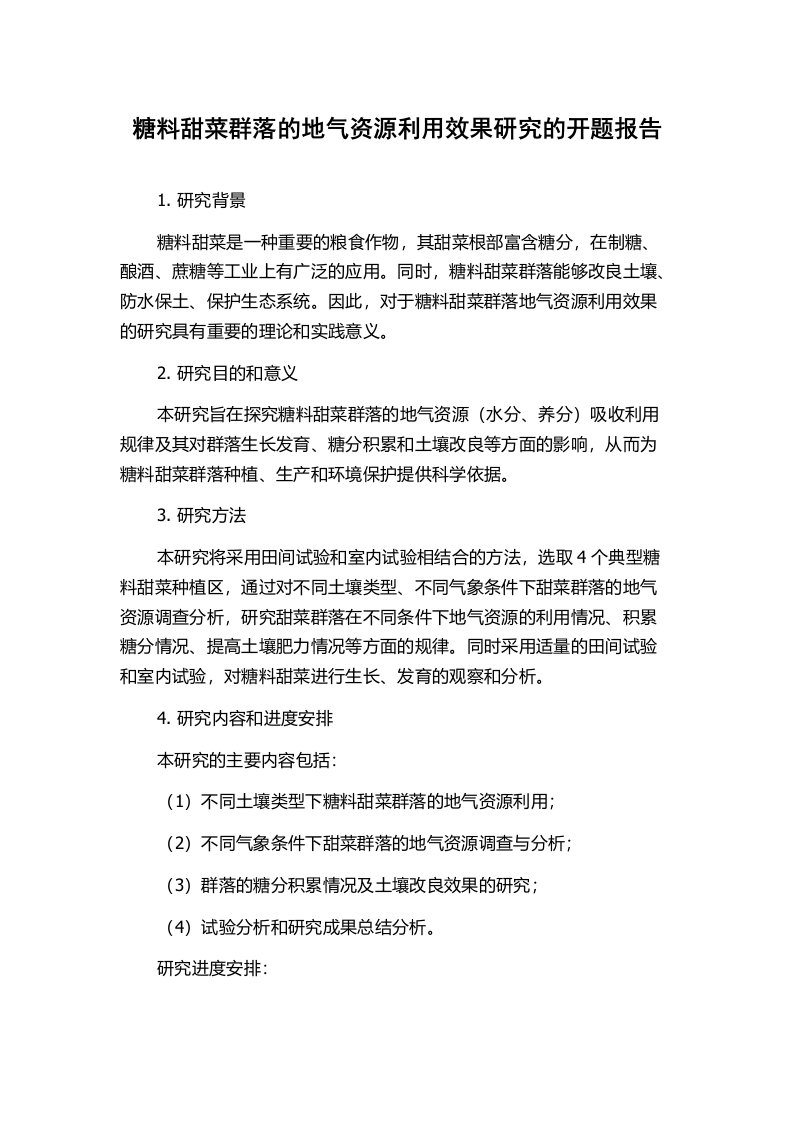 糖料甜菜群落的地气资源利用效果研究的开题报告

1. 研究背景

糖料甜菜是一种重要的粮食作物，其甜菜根部富含糖分，在制糖、酿酒、蔗糖等工业上有广泛的应用。同时，糖料甜菜群落能够改良土壤、防水保土、保护生态系统。因此，对于糖料甜菜群落地气资源利用效果的研究具有重要的理论和实践意义。

2. 研究目的和意义

本研究旨在探究糖料甜菜群落的地气资源（水分、养分）吸收利用规律及其对群落生长发育、糖分积累和土壤改良等方面的影响，从而为糖料甜菜群落种植、生产和环境保护提供科学依据。

3. 研究方法

本研究将采用田间试验和室内试验相结合的方法，选取 4 个典型糖料甜菜种植区，通过对不同土壤类型、不同气象条件下甜菜群落的地气资源调查分析，研究甜菜群落在不同条件下地气资源的利用情况、积累糖分情况、提高土壤肥力情况等方面的规律。同时采用适量的田间试验和室内试验，对糖料甜菜进行生长、发育的观察和分析。

4. 研究内容和进度安排

本研究的主要内容包括：

（1）不同土壤类型下糖料甜菜群落的地气资源利用；

（2）不同气象条件下甜菜群落的地气资源调查与分析；

（3）群落的糖分积累情况及土壤改良效果的研究；

（4）试验分析和研究成果总结分析。

研究进度安排：